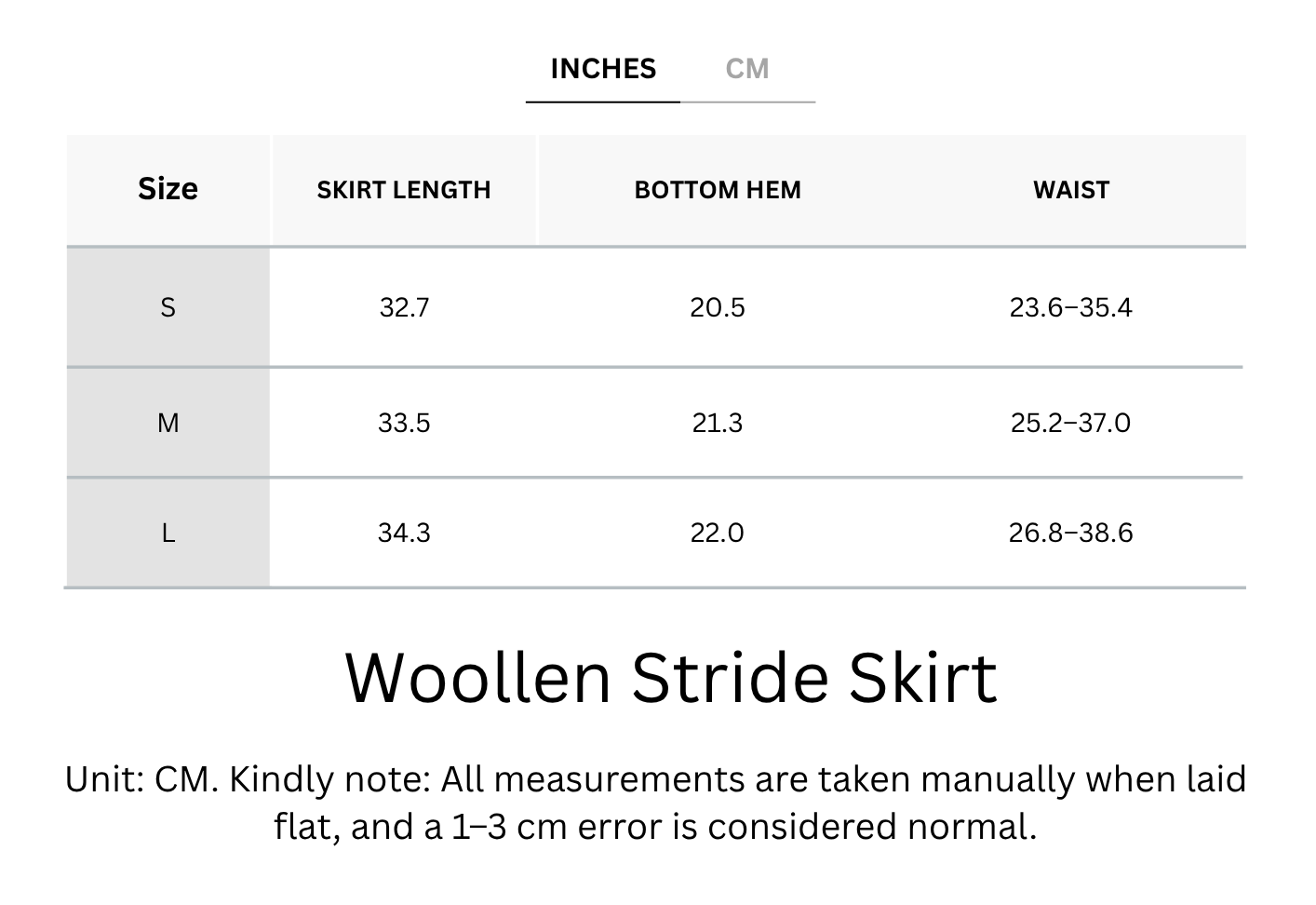 INCHES CM

| Size | SKIRT LENGTH | BOTTOM HEM | WAIST |
|---|---|---|---|
| S | 32.7 | 20.5 | 23.6–35.4 |
| M | 33.5 | 21.3 | 25.2–37.0 |
| L | 34.3 | 22.0 | 26.8–38.6 |

Woollen Stride Skirt

Unit: CM. Kindly note: All measurements are taken manually when laid flat, and a 1–3 cm error is considered normal.